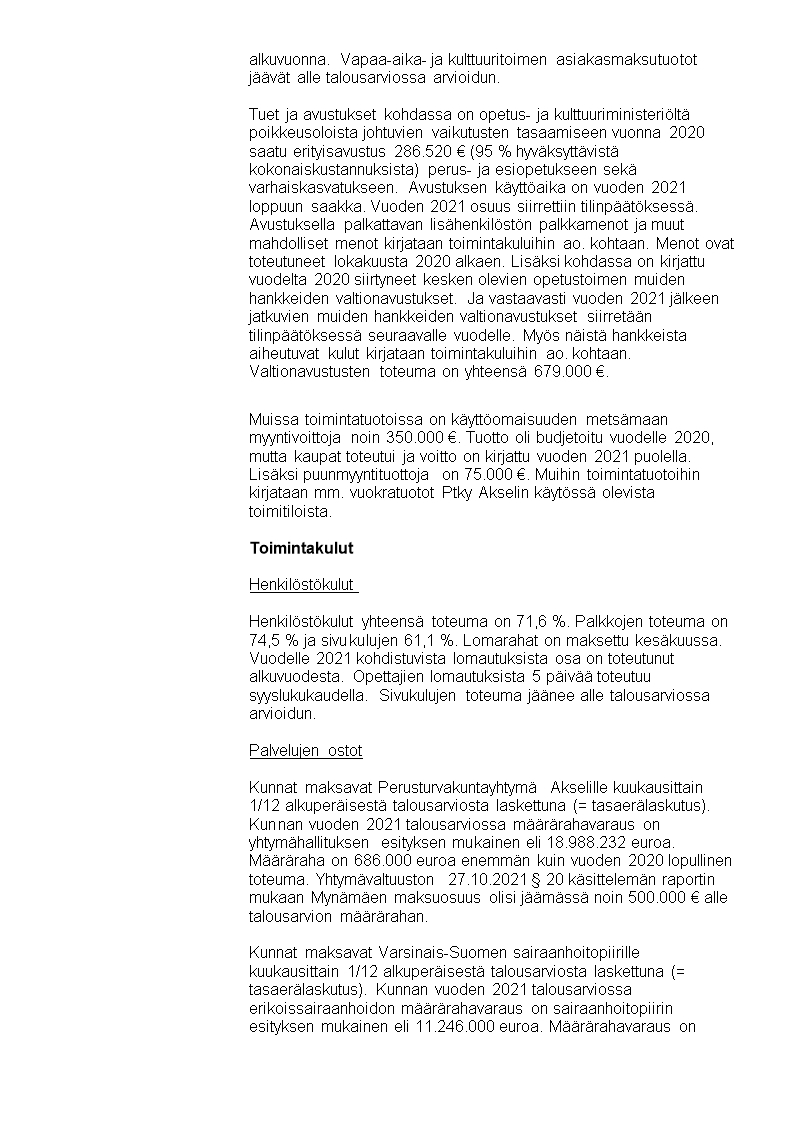 alkuvuonna. Vapaa-aika- ja kulttuuritoimen asiakasmaksutuotot jäävät alle talousarviossa arvioidun.

Tuet ja avustukset kohdassa on opetus- ja kulttuuriministeriöltä poikkeusoloista johtuvien vaikutusten tasaamiseen vuonna 2020 saatu erityisavustus 286.520 € (95 % hyväksyttävistä kokonaiskustannuksista) perus- ja esiopetukseen sekä varhaiskasvatukseen. Avustuksen käyttöaika on vuoden 2021 loppuun saakka. Vuoden 2021 osuus siirrettiin tilinpäätöksessä. Avustuksella palkattavan lisähenkilöstön palkkamenot ja muut mahdolliset menot kirjataan toimintakuluihin ao. kohtaan. Menot ovat toteutuneet lokakuusta 2020 alkaen. Lisäksi kohdassa on kirjattu vuodelta 2020 siirtyneet kesken olevien opetustoimen muiden hankkeiden valtionavustukset. Ja vastaavasti vuoden 2021 jälkeen jatkuvien muiden hankkeiden valtionavustukset siirretään tilinpäätöksessä seuraavalle vuodelle. Myös näistä hankkeista aiheutuvat kulut kirjataan toimintakuluihin ao. kohtaan. Valtionavustusten toteuma on yhteensä 679.000 €.

Muissa toimintatuotoissa on käyttöomaisuuden metsämaan myyntivoittoja noin 350.000 €. Tuotto oli budjetoitu vuodelle 2020, mutta kaupat toteutui ja voitto on kirjattu vuoden 2021 puolella. Lisäksi puunmyyntituottoja on 75.000 €. Muihin toimintatuotoihin kirjataan mm. vuokratuotot Ptky Akselin käytössä olevista toimitiloista.

Toimintakulut

Henkilöstökulut

Henkilöstökulut yhteensä toteuma on 71,6 %. Palkkojen toteuma on 74,5 % ja sivukulujen 61,1 %. Lomarahat on maksettu kesäkuussa. Vuodelle 2021 kohdistuvista lomautuksista osa on toteutunut alkuvuodesta. Opettajien lomautuksista 5 päivää toteutuu syyslukukaudella. Sivukulujen toteuma jäänee alle talousarviossa arvioidun.

Palvelujen ostot

Kunnat maksavat Perusturvakuntayhtymä Akselille kuukausittain 1/12 alkuperäisestä talousarviosta laskettuna (= tasaerälaskutus). Kunnan vuoden 2021 talousarviossa määrärahavaraus on yhtymähallituksen esityksen mukainen eli 18.988.232 euroa. Määräraha on 686.000 euroa enemmän kuin vuoden 2020 lopullinen toteuma. Yhtymävaltuuston 27.10.2021 § 20 käsittelemän raportin mukaan Mynämäen maksuosuus olisi jäämässä noin 500.000 € alle talousarvion määrärahan.

Kunnat maksavat Varsinais-Suomen sairaanhoitopiirille kuukausittain 1/12 alkuperäisestä talousarviosta laskettuna (= tasaerälaskutus). Kunnan vuoden 2021 talousarviossa erikoissairaanhoidon määrärahavaraus on sairaanhoitopiirin esityksen mukainen eli 11.246.000 euroa. Määrärahavaraus on